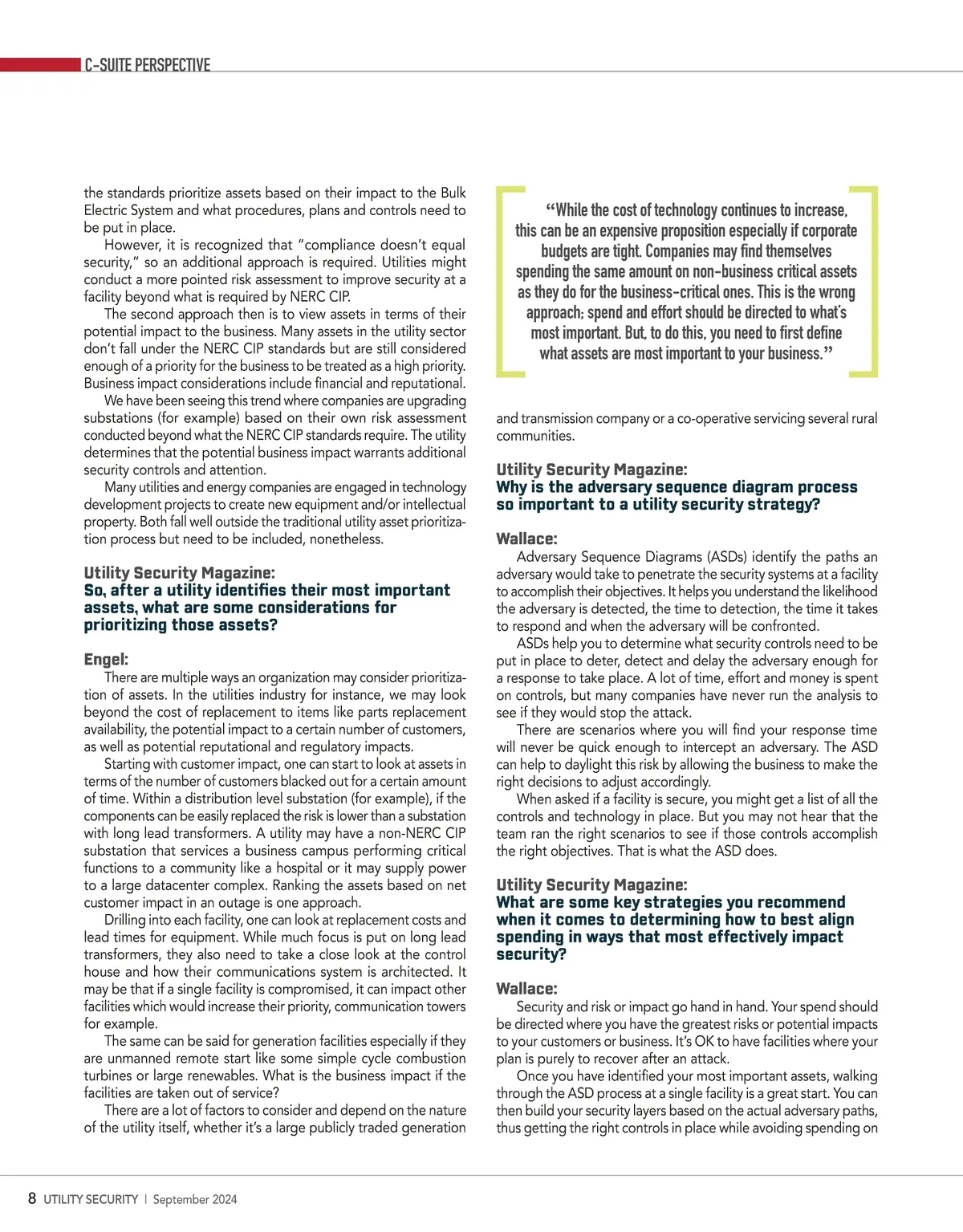 C-SUITE PERSPECTIVE

the standards prioritize assets based on their impact to the Bulk Electric System and what procedures, plans and controls need to be put in place.

However, it is recognized that "compliance doesn't equal security," so an additional approach is required. Utilities might conduct a more pointed risk assessment to improve security at a facility beyond what is required by NERC CIP.

The second approach then is to view assets in terms of their potential impact to the business. Many assets in the utility sector don't fall under the NERC CIP standards but are still considered enough of a priority for the business to be treated as a high priority. Business impact considerations include financial and reputational.

We have been seeing this trend where companies are upgrading substations (for example) based on their own risk assessment conducted beyond what the NERC CIP standards require. The utility determines that the potential business impact warrants additional security controls and attention.

Many utilities and energy companies are engaged in technology development projects to create new equipment and/or intellectual property. Both fall well outside the traditional utility asset prioritization process but need to be included, nonetheless.

Utility Security Magazine:
So, after a utility identifies their most important assets, what are some considerations for prioritizing those assets?

Engel:
There are multiple ways an organization may consider prioritization of assets. In the utilities industry for instance, we may look beyond the cost of replacement to items like parts replacement availability, the potential impact to a certain number of customers, as well as potential reputational and regulatory impacts.

Starting with customer impact, one can start to look at assets in terms of the number of customers blacked out for a certain amount of time. Within a distribution level substation (for example), if the components can be easily replaced the risk is lower than a substation with long lead transformers. A utility may have a non-NERC CIP substation that services a business campus performing critical functions to a community like a hospital or it may supply power to a large datacenter complex. Ranking the assets based on net customer impact in an outage is one approach.

Drilling into each facility, one can look at replacement costs and lead times for equipment. While much focus is put on long lead transformers, they also need to take a close look at the control house and how their communications system is architected. It may be that if a single facility is compromised, it can impact other facilities which would increase their priority, communication towers for example.

The same can be said for generation facilities especially if they are unmanned remote start like some simple cycle combustion turbines or large renewables. What is the business impact if the facilities are taken out of service?

There are a lot of factors to consider and depend on the nature of the utility itself, whether it's a large publicly traded generation

"While the cost of technology continues to increase, this can be an expensive proposition especially if corporate budgets are tight. Companies may find themselves spending the same amount on non-business critical assets as they do for the business-critical ones. This is the wrong approach; spend and effort should be directed to what's most important. But, to do this, you need to first define what assets are most important to your business."

and transmission company or a co-operative servicing several rural communities.

Utility Security Magazine:
Why is the adversary sequence diagram process so important to a utility security strategy?

Wallace:
Adversary Sequence Diagrams (ASDs) identify the paths an adversary would take to penetrate the security systems at a facility to accomplish their objectives. It helps you understand the likelihood the adversary is detected, the time to detection, the time it takes to respond and when the adversary will be confronted.

ASDs help you to determine what security controls need to be put in place to deter, detect and delay the adversary enough for a response to take place. A lot of time, effort and money is spent on controls, but many companies have never run the analysis to see if they would stop the attack.

There are scenarios where you will find your response time will never be quick enough to intercept an adversary. The ASD can help to daylight this risk by allowing the business to make the right decisions to adjust accordingly.

When asked if a facility is secure, you might get a list of all the controls and technology in place. But you may not hear that the team ran the right scenarios to see if those controls accomplish the right objectives. That is what the ASD does.

Utility Security Magazine:
What are some key strategies you recommend when it comes to determining how to best align spending in ways that most effectively impact security?

Wallace:
Security and risk or impact go hand in hand. Your spend should be directed where you have the greatest risks or potential impacts to your customers or business. It's OK to have facilities where your plan is purely to recover after an attack.

Once you have identified your most important assets, walking through the ASD process at a single facility is a great start. You can then build your security layers based on the actual adversary paths, thus getting the right controls in place while avoiding spending on

8 UTILITY SECURITY | September 2024